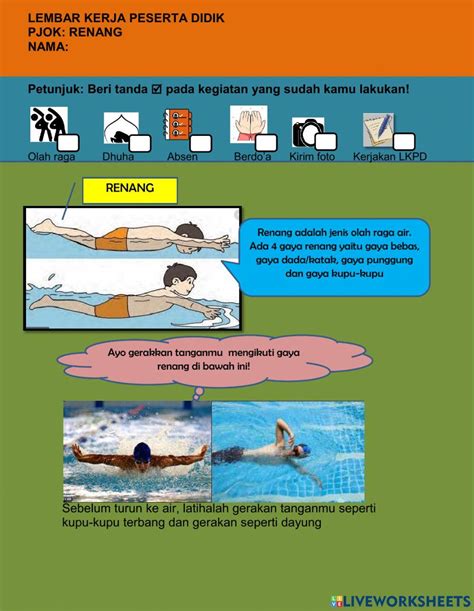 LEMBAR KERJA PESERTA DIDIK
PJOK: RENANG
NAMA:

Petunjuk: Beri tanda ☑ pada kegiatan yang sudah kamu lakukan!

Olah raga
Dhuha
Absen
Berdo'a
Kirim foto
Kerjakan LKPD

RENANG

Renang adalah jenis olah raga air. Ada 4 gaya renang yaitu gaya bebas, gaya dada/katak, gaya punggung dan gaya kupu-kupu

Ayo gerakkan tanganmu mengikuti gaya renang di bawah ini!

Sebelum turun ke air, latihalah gerakan tanganmu seperti kupu-kupu terbang dan gerakan seperti dayung

LIVEWORKSHEETS